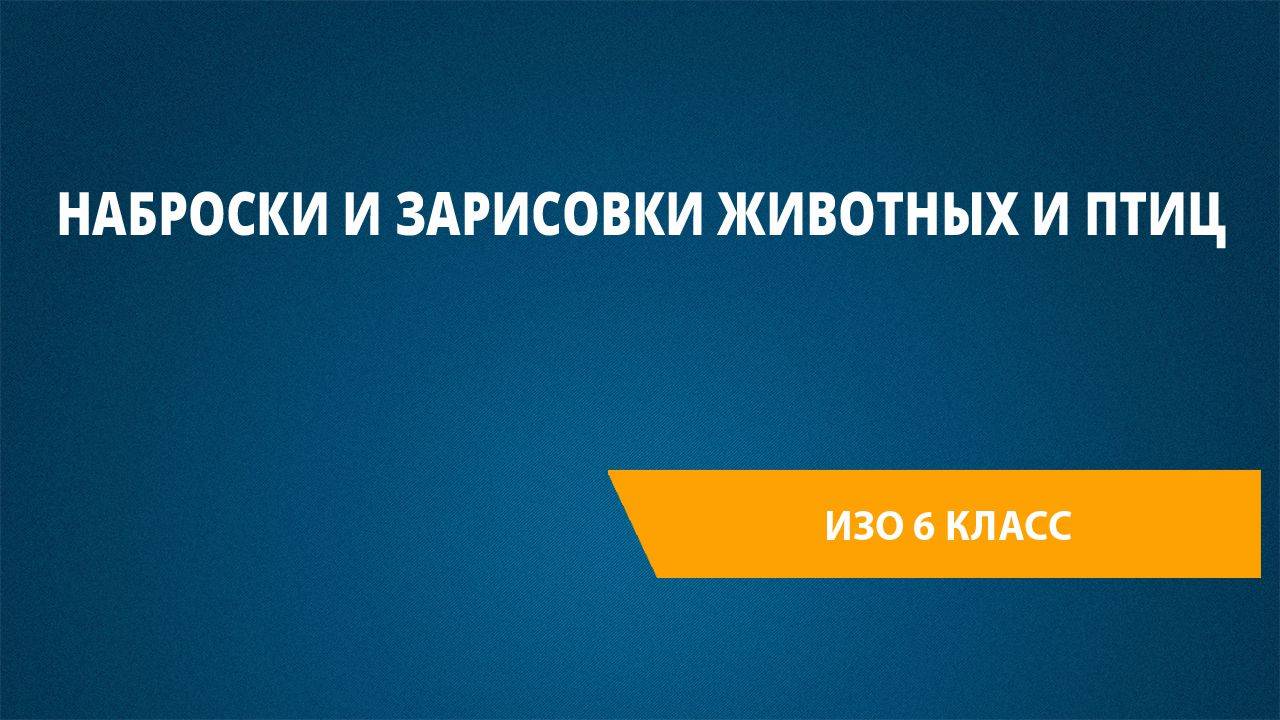 НАБРОСКИ И ЗАРИСОВКИ ЖИВОТНЫХ И ПТИЦ

ИЗО 6 КЛАСС